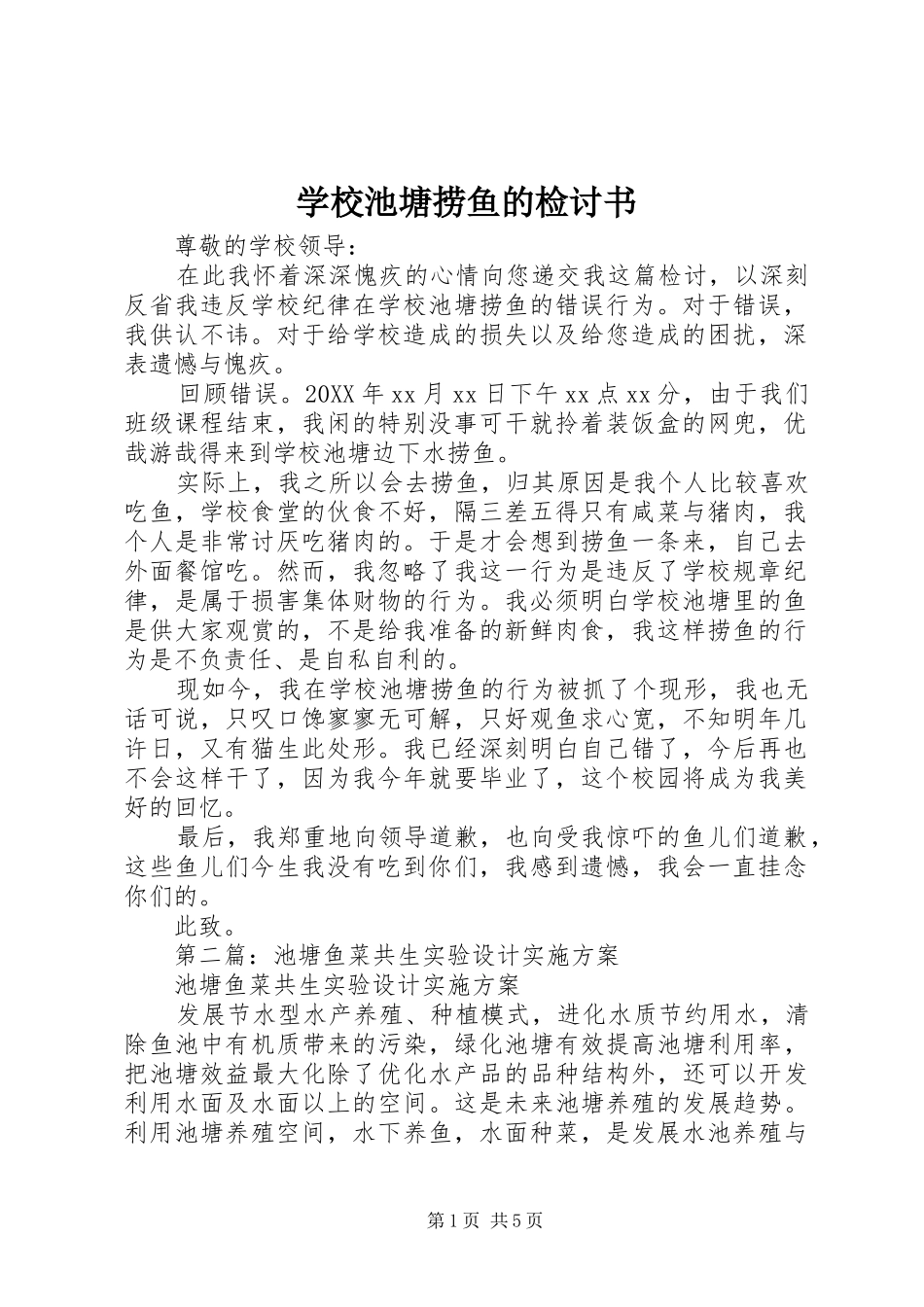 学校池塘捞鱼的检讨书

尊敬的学校领导：

在此我怀着深深愧疚的心情向您递交我这篇检讨，以深刻反省我违反学校纪律在学校池塘捞鱼的错误行为。对于错误，我供认不讳。对于给学校造成的损失以及给您造成的困扰，深表遗憾与愧疚。

回顾错误。20XX年xx月xx日下午xx点xx分，由于我们班级课程结束，我闲的特别没事可干就拎着装饭盒的网兜，优哉游哉得来到学校池塘边下水捞鱼。

实际上，我之所以会去捞鱼，归其原因是我个人比较喜欢吃鱼，学校食堂的伙食不好，隔三差五得只有咸菜与猪肉，我个人是非常讨厌吃猪肉的。于是才会想到捞鱼一条来，自己去外面餐馆吃。然而，我忽略了我这一行为是违反了学校规章纪律，是属于损害集体财物的行为。我必须明白学校池塘里的鱼是供大家观赏的，不是给我准备的新鲜肉食，我这样捞鱼的行为是不负责任、是自私自利的。

现如今，我在学校池塘捞鱼的行为被抓了个现形，我也无话可说，只叹口馋寥寥无可解，只好观鱼求心宽，不知明年几许日，又有猫生此处形。我已经深刻明白自己错了，今后再也不会这样干了，因为我今年就要毕业了，这个校园将成为我美好的回忆。

最后，我郑重地向领导道歉，也向受我惊吓的鱼儿们道歉，这些鱼儿们今生我没有吃到你们，我感到遗憾，我会一直挂念你们的。

此致。

第二篇：池塘鱼菜共生实验设计实施方案

池塘鱼菜共生实验设计实施方案

发展节水型水产养殖、种植模式，进化水质节约用水，清除鱼池中有机质带来的污染，绿化池塘有效提高池塘利用率，把池塘效益最大化除了优化水产品的品种结构外，还可以开发利用水面及水面以上的空间。这是未来池塘养殖的发展趋势。利用池塘养殖空间，水下养鱼，水面种菜，是发展水池养殖与

第1页 共5页